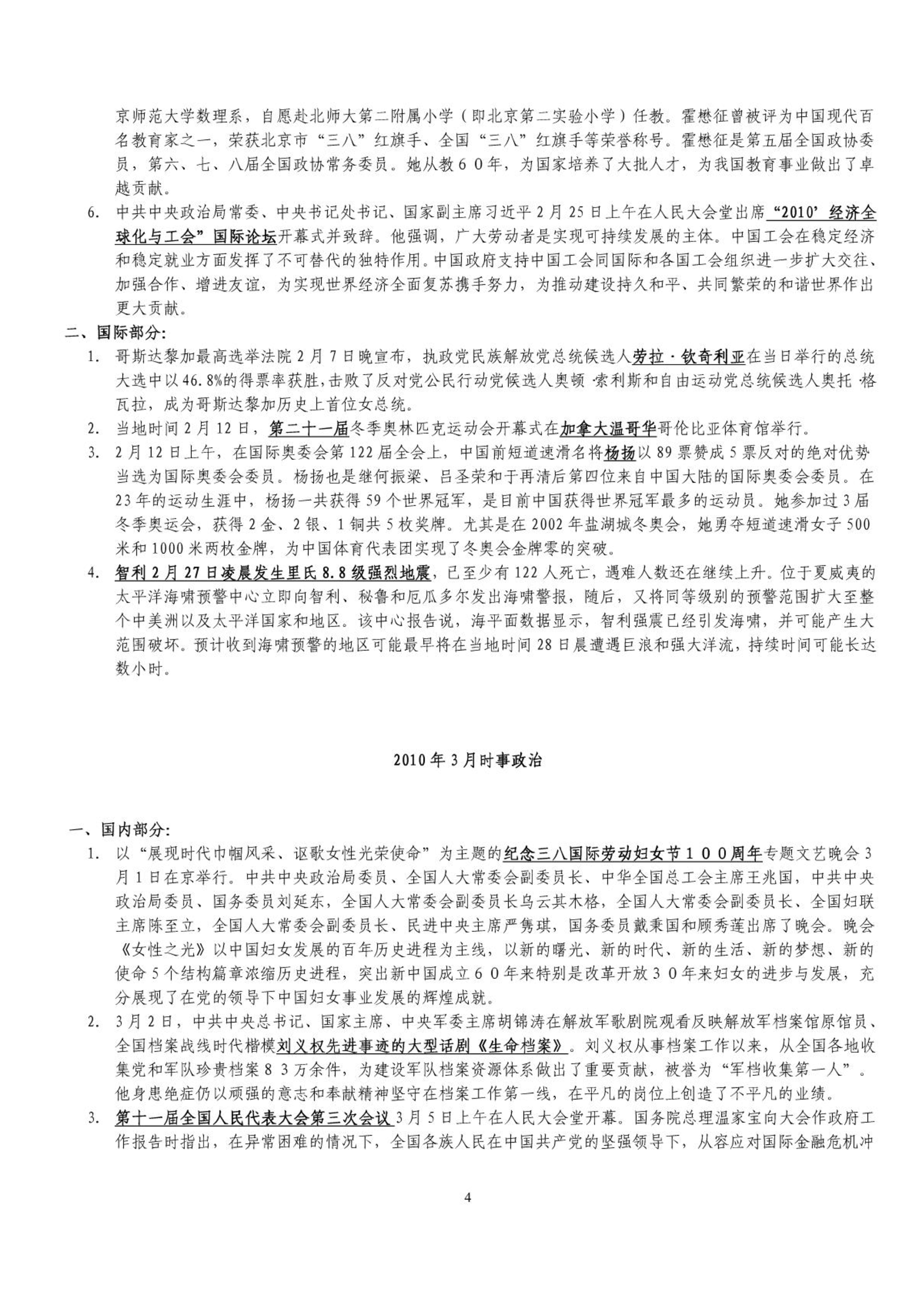 京师范大学数理系，自愿赴北师大第二附属小学（即北京第二实验小学）任教。霍懋征曾被评为中国现代百名教育家之一，荣获北京市“三八”红旗手、全国“三八”红旗手等荣誉称号。霍懋征是第五届全国政协委员，第六、七、八届全国政协常务委员。她从教６０年，为国家培养了大批人才，为我国教育事业做出了卓越贡献。

6. 中共中央政治局常委、中央书记处书记、国家副主席习近平2月25日上午在人民大会堂出席“2010’经济全球化与工会”国际论坛开幕式并致辞。他强调，广大劳动者是实现可持续发展的主体。中国工会在稳定经济和稳定就业方面发挥了不可替代的独特作用。中国政府支持中国工会同国际和各国工会组织进一步扩大交往、加强合作、增进友谊，为实现世界经济全面复苏携手努力，为推动建设持久和平、共同繁荣的和谐世界作出更大贡献。

二、国际部分:

1. 哥斯达黎加最高选举法院2月7日晚宣布，执政党民族解放党总统候选人劳拉·钦奇利亚在当日举行的总统大选中以46.8%的得票率获胜，击败了反对党公民行动党候选人奥顿·索利斯和自由运动党总统候选人奥托·格瓦拉，成为哥斯达黎加历史上首位女总统。

2. 当地时间2月12日，第二十一届冬季奥林匹克运动会开幕式在加拿大温哥华哥伦比亚体育馆举行。

3. 2月12日上午，在国际奥委会第122届全会上，中国前短道速滑名将杨扬以89票赞成5票反对的绝对优势当选为国际奥委会委员。杨扬也是继何振梁、吕圣荣和于再清后第四位来自中国大陆的国际奥委会委员。在23年的运动生涯中，杨扬一共获得59个世界冠军，是目前中国获得世界冠军最多的运动员。她参加过3届冬季奥运会，获得2金、2银、1铜共5枚奖牌。尤其是在2002年盐湖城冬奥会，她勇夺短道速滑女子500米和1000米两枚金牌，为中国体育代表团实现了冬奥会金牌零的突破。

4. 智利2月27日凌晨发生里氏8.8级强烈地震，已至少有122人死亡，遇难人数还在继续上升。位于夏威夷的太平洋海啸预警中心立即向智利、秘鲁和厄瓜多尔发出海啸警报，随后，又将同等级别的预警范围扩大至整个中美洲以及太平洋国家和地区。该中心报告说，海平面数据显示，智利强震已经引发海啸，并可能产生大范围破坏。预计收到海啸预警的地区可能最早将在当地时间28日晨遭遇巨浪和强大洋流，持续时间可能长达数小时。

2010年3月时事政治

一、国内部分:

1. 以“展现时代巾帼风采、讴歌女性光荣使命”为主题的纪念三八国际劳动妇女节１００周年专题文艺晚会3月1日在京举行。中共中央政治局委员、全国人大常委会副委员长、中华全国总工会主席王兆国，中共中央政治局委员、国务委员刘延东，全国人大常委会副委员长乌云其木格，全国人大常委会副委员长、全国妇联主席陈至立，全国人大常委会副委员长、民进中央主席严隽琪，国务委员戴秉国和顾秀莲出席了晚会。晚会《女性之光》以中国妇女发展的百年历史进程为主线，以新的曙光、新的时代、新的生活、新的梦想、新的使命5个结构篇章浓缩历史进程，突出新中国成立６０年来特别是改革开放３０年来妇女的进步与发展，充分展现了在党的领导下中国妇女事业发展的辉煌成就。

2. 3月2日，中共中央总书记、国家主席、中央军委主席胡锦涛在解放军歌剧院观看反映解放军档案馆原馆员、全国档案战线时代楷模刘义权先进事迹的大型话剧《生命档案》。刘义权从事档案工作以来，从全国各地收集党和军队珍贵档案８３万余件，为建设军队档案资源体系做出了重要贡献，被誉为“军档收集第一人”。他身患绝症仍以顽强的意志和奉献精神坚守在档案工作第一线，在平凡的岗位上创造了不平凡的业绩。

3. 第十一届全国人民代表大会第三次会议3月5日上午在人民大会堂开幕。国务院总理温家宝向大会作政府工作报告时指出，在异常困难的情况下，全国各族人民在中国共产党的坚强领导下，从容应对国际金融危机冲

4